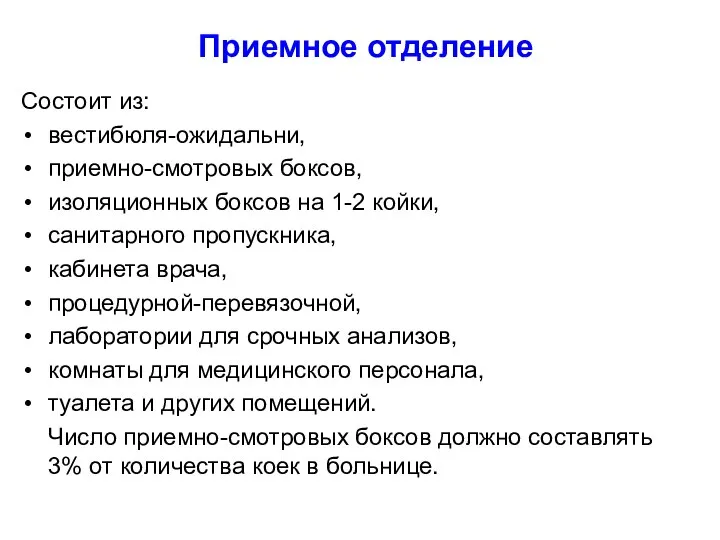 Приемное отделение

Состоит из:
• вестибюля-ожидальни,
• приемно-смотровых боксов,
• изоляционных боксов на 1-2 койки,
• санитарного пропускника,
• кабинета врача,
• процедурной-перевязочной,
• лаборатории для срочных анализов,
• комнаты для медицинского персонала,
• туалета и других помещений.

Число приемно-смотровых боксов должно составлять 3% от количества коек в больнице.